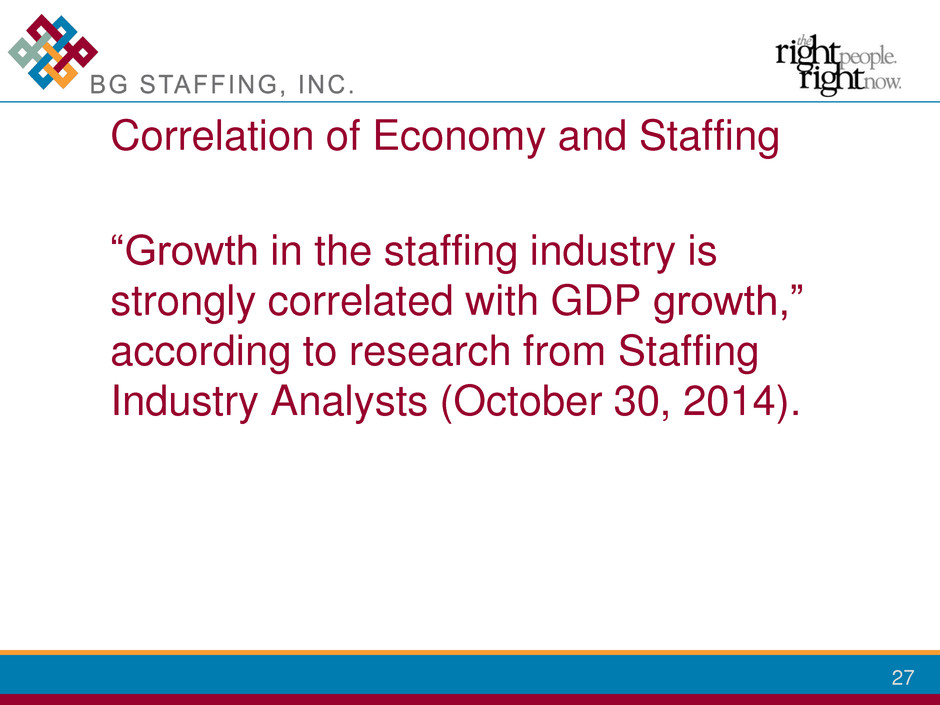 BG STAFFING, INC.

the right people. right now.

Correlation of Economy and Staffing

"Growth in the staffing industry is strongly correlated with GDP growth," according to research from Staffing Industry Analysts (October 30, 2014).

27